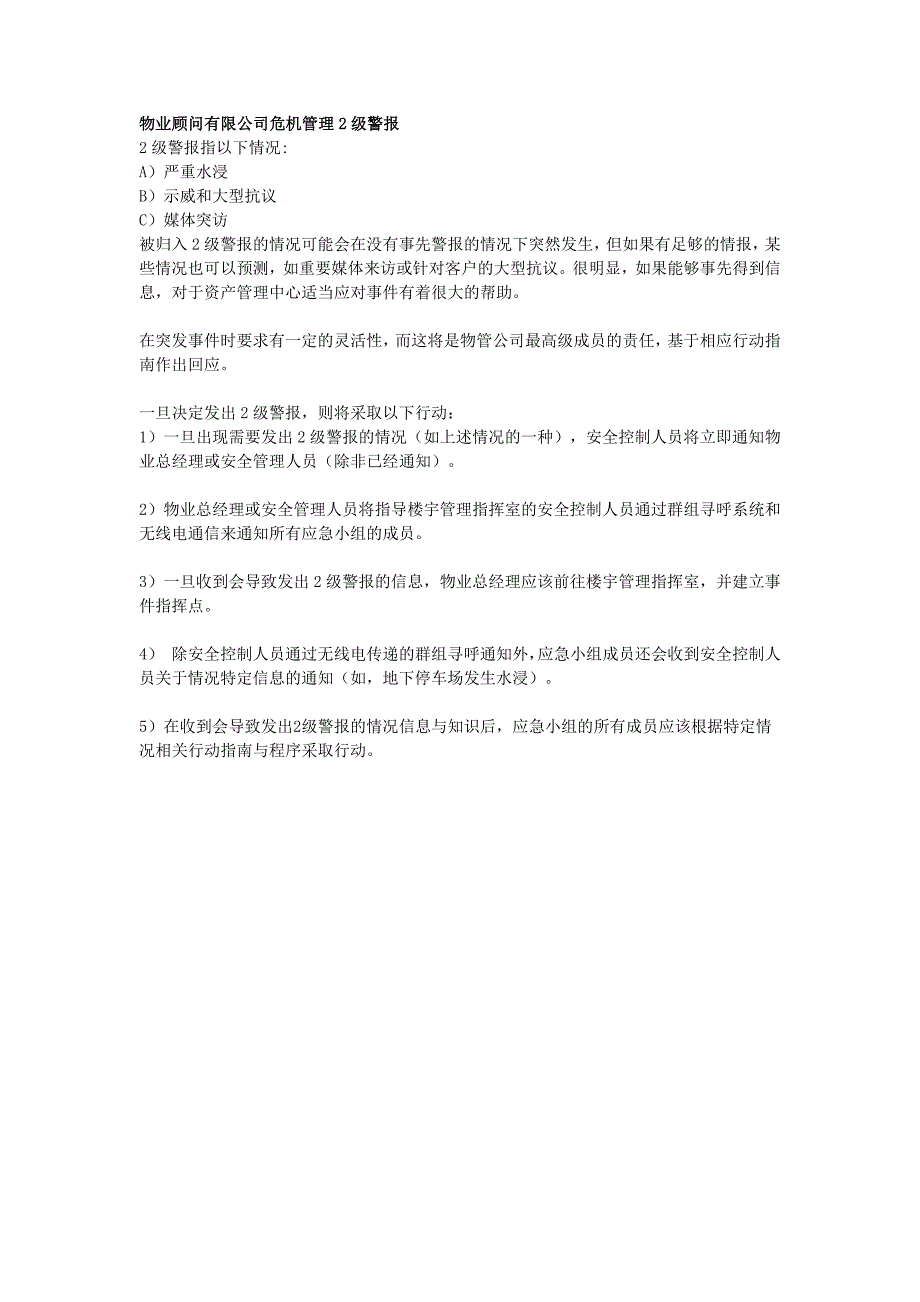 物业顾问有限公司危机管理 2 级警报
2 级警报指以下情况:
A）严重水浸
B）示威和大型抗议
C）媒体突访
被归入 2 级警报的情况可能会在没有事先警报的情况下突然发生，但如果有足够的情报，某些情况也可以预测，如重要媒体来访或针对客户的大型抗议。很明显，如果能够事先得到信息，对于资产管理中心适当应对事件有着很大的帮助。

在突发事件时要求有一定的灵活性，而这将是物管公司最高级成员的责任，基于相应行动指南作出回应。

一旦决定发出 2 级警报，则将采取以下行动：
1）一旦出现需要发出 2 级警报的情况（如上述情况的一种），安全控制人员将立即通知物业总经理或安全管理人员（除非已经通知）。

2）物业总经理或安全管理人员将指导楼宇管理指挥室的安全控制人员通过群组寻呼系统和无线电通信来通知所有应急小组的成员。

3）一旦收到会导致发出 2 级警报的信息，物业总经理应该前往楼宇管理指挥室，并建立事件指挥点。

4） 除安全控制人员通过无线电传递的群组寻呼通知外，应急小组成员还会收到安全控制人员关于情况特定信息的通知（如，地下停车场发生水浸）。

5）在收到会导致发出2级警报的情况信息与知识后，应急小组的所有成员应该根据特定情况相关行动指南与程序采取行动。